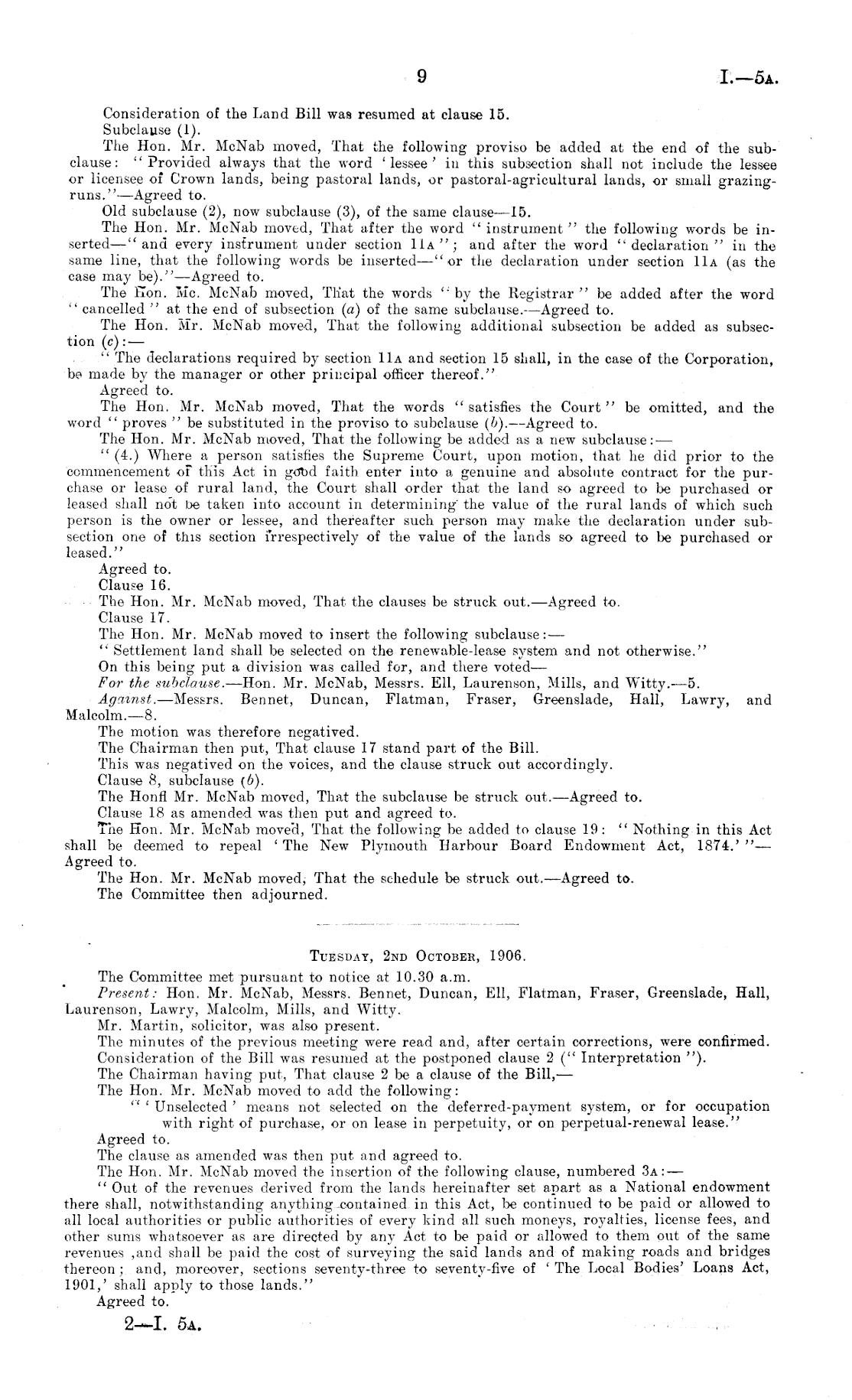 9 I.—5A.

Consideration of the Land Bill was resumed at clause 15.

Subclause (1).

The Hon. Mr. McNab moved, That the following proviso be added at the end of the subclause: "Provided always that the word 'lessee' in this subsection shall not include the lessee or licensee of Crown lands, being pastoral lands, or pastoral-agricultural lands, or small grazing-runs."—Agreed to.

Old subclause (2), now subclause (3), of the same clause—15.

The Hon. Mr. McNab moved, That after the word "instrument" the following words be inserted—"and every instrument under section 11A"; and after the word "declaration" in the same line, that the following words be inserted—"or the declaration under section 11A (as the case may be)."—Agreed to.

The Hon. Mc. McNab moved, That the words "by the Registrar" be added after the word "cancelled" at the end of subsection (a) of the same subclause.—Agreed to.

The Hon. Mr. McNab moved, That the following additional subsection be added as subsection (c):—

"The declarations required by section 11A and section 15 shall, in the case of the Corporation, be made by the manager or other principal officer thereof."

Agreed to.

The Hon. Mr. McNab moved, That the words "satisfies the Court" be omitted, and the word "proves" be substituted in the proviso to subclause (b).—Agreed to.

The Hon. Mr. McNab moved, That the following be added as a new subclause:—

"(4.) Where a person satisfies the Supreme Court, upon motion, that he did prior to the commencement of this Act in good faith enter into a genuine and absolute contract for the purchase or lease of rural land, the Court shall order that the land so agreed to be purchased or leased shall not be taken into account in determining the value of the rural lands of which such person is the owner or lessee, and thereafter such person may make the declaration under subsection one of this section irrespectively of the value of the lands so agreed to be purchased or leased."

Agreed to.

Clause 16.

The Hon. Mr. McNab moved, That the clauses be struck out.—Agreed to.

Clause 17.

The Hon. Mr. McNab moved to insert the following subclause:—

"Settlement land shall be selected on the renewable-lease system and not otherwise."

On this being put a division was called for, and there voted—

For the subclause.—Hon. Mr. McNab, Messrs. Ell, Laurenson, Mills, and Witty.—5.

Against.—Messrs. Bennet, Duncan, Flatman, Fraser, Greenslade, Hall, Lawry, and Malcolm.—8.

The motion was therefore negatived.

The Chairman then put, That clause 17 stand part of the Bill.

This was negatived on the voices, and the clause struck out accordingly.

Clause 8, subclause (b).

The Honfl Mr. McNab moved, That the subclause be struck out.—Agreed to.

Clause 18 as amended was then put and agreed to.

The Hon. Mr. McNab moved, That the following be added to clause 19: "Nothing in this Act shall be deemed to repeal 'The New Plymouth Harbour Board Endowment Act, 1874.'"—Agreed to.

The Hon. Mr. McNab moved, That the schedule be struck out.—Agreed to.

The Committee then adjourned.

TUESDAY, 2ND OCTOBER, 1906.

The Committee met pursuant to notice at 10.30 a.m.

Present: Hon. Mr. McNab, Messrs. Bennet, Duncan, Ell, Flatman, Fraser, Greenslade, Hall, Laurenson, Lawry, Malcolm, Mills, and Witty.

Mr. Martin, solicitor, was also present.

The minutes of the previous meeting were read and, after certain corrections, were confirmed.

Consideration of the Bill was resumed at the postponed clause 2 ("Interpretation").

The Chairman having put, That clause 2 be a clause of the Bill,—

The Hon. Mr. McNab moved to add the following:

"'Unselected' means not selected on the deferred-payment system, or for occupation with right of purchase, or on lease in perpetuity, or on perpetual-renewal lease."

Agreed to.

The clause as amended was then put and agreed to.

The Hon. Mr. McNab moved the insertion of the following clause, numbered 3A:—

"Out of the revenues derived from the lands hereinafter set apart as a National endowment there shall, notwithstanding anything contained in this Act, be continued to be paid or allowed to all local authorities or public authorities of every kind all such moneys, royalties, license fees, and other sums whatsoever as are directed by any Act to be paid or allowed to them out of the same revenues ,and shall be paid the cost of surveying the said lands and of making roads and bridges thereon; and, moreover, sections seventy-three to seventy-five of 'The Local Bodies' Loans Act, 1901,' shall apply to those lands."

Agreed to.

2—I. 5A.